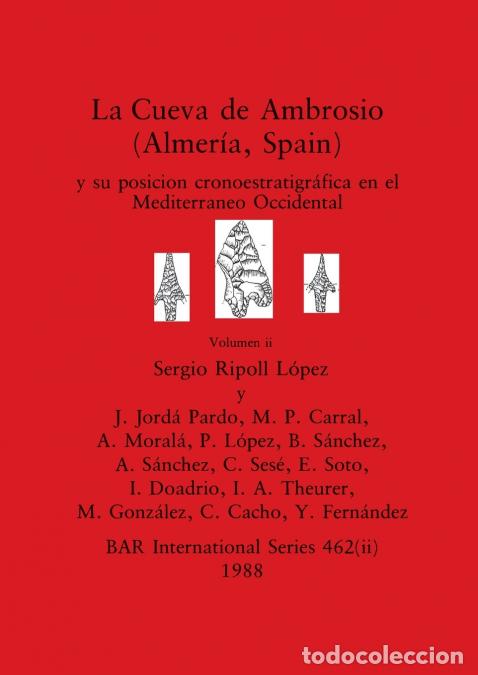 La Cueva de Ambrosio
(Almería, Spain)

y su posicion cronoestratigráfica en el
Mediterraneo Occidental

Volumen ii

Sergio Ripoll López
y
J. Jordá Pardo, M. P. Carral,
A. Moralá, P. López, B. Sánchez,
A. Sánchez, C. Sesé, E. Soto,
I. Doadrio, I. A. Theurer,
M. González, C. Cacho, Y. Fernández

BAR International Series 462(ii)
1988

todocoleccion